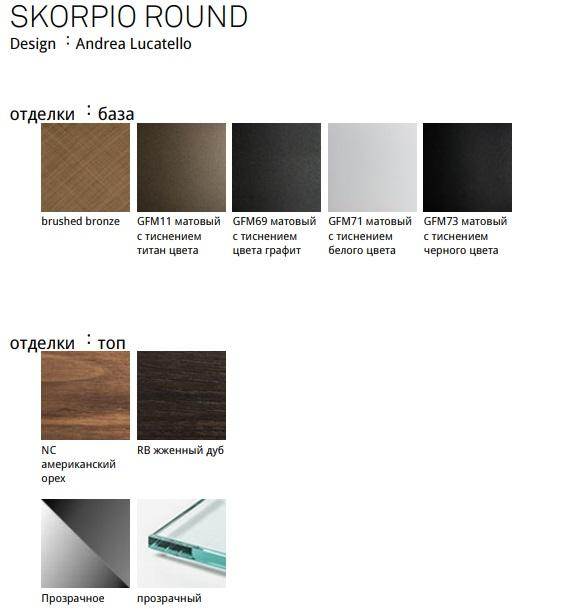 SKORPIO ROUND
Design : Andrea Lucatello

отделки : база

brushed bronze

GFM11 матовый с тиснением титан цвета

GFM69 матовый с тиснением цвета графит

GFM71 матовый с тиснением белого цвета

GFM73 матовый с тиснением черного цвета

отделки : топ

NC американский орех

RB жженный дуб

Прозрачное

прозрачный